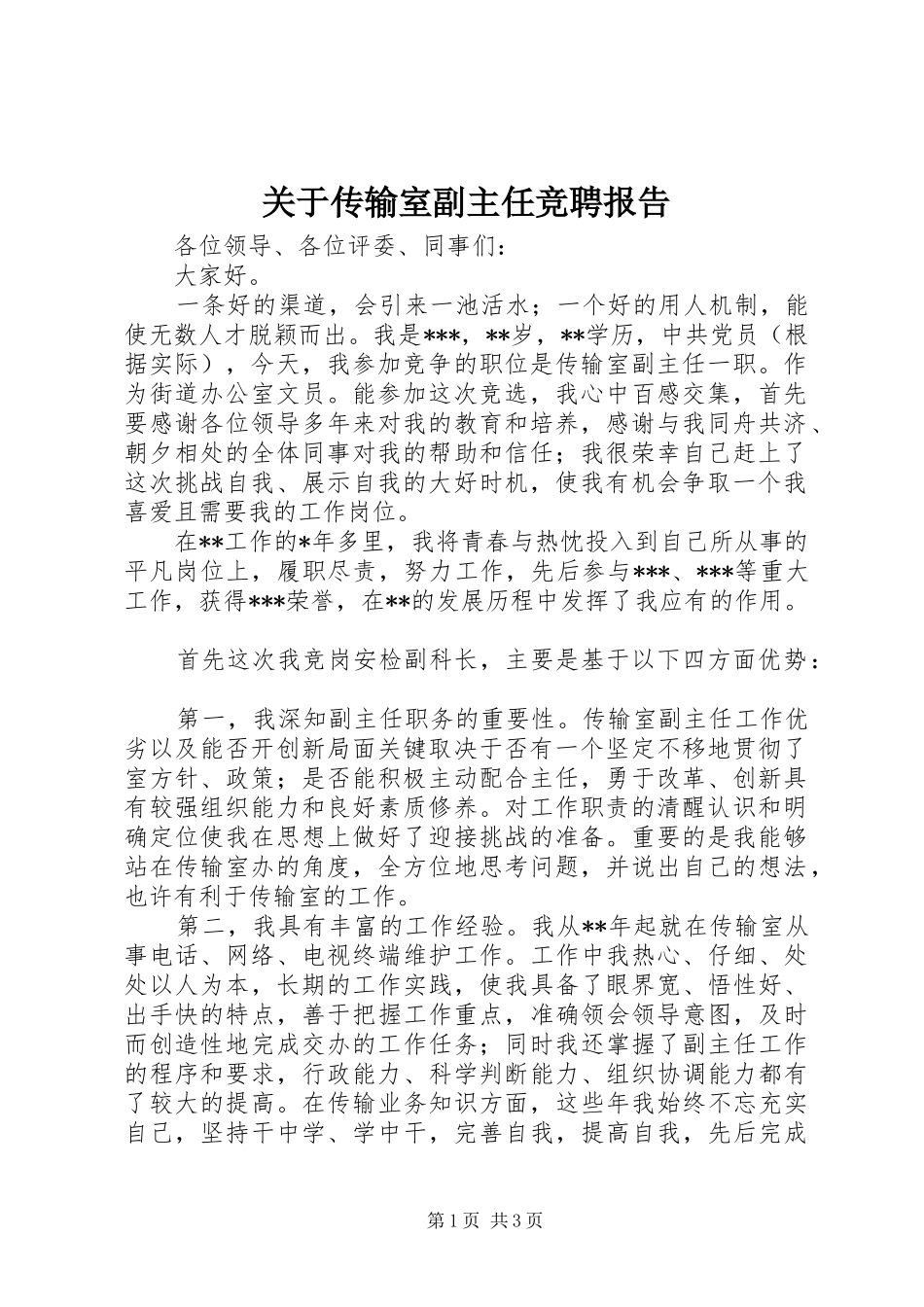 关于传输室副主任竞聘报告

各位领导、各位评委、同事们：

大家好。

一条好的渠道，会引来一池活水；一个好的用人机制，能使无数人才脱颖而出。我是***，**岁，**学历，中共党员（根据实际），今天，我参加竞争的职位是传输室副主任一职。作为街道办公室文员。能参加这次竞选，我心中百感交集，首先要感谢各位领导多年来对我的教育和培养，感谢与我同舟共济、朝夕相处的全体同事对我的帮助和信任；我很荣幸自己赶上了这次挑战自我、展示自我的大好时机，使我有机会争取一个我喜爱且需要我的工作岗位。

在**工作的*年多里，我将青春与热忱投入到自己所从事的平凡岗位上，履职尽责，努力工作，先后参与***、***等重大工作，获得***荣誉，在**的发展历程中发挥了我应有的作用。

首先这次我竞岗安检副科长，主要是基于以下四方面优势：

第一，我深知副主任职务的重要性。传输室副主任工作优劣以及能否开创新局面关键取决于否有一个坚定不移地贯彻了室方针、政策；是否能积极主动配合主任，勇于改革、创新具有较强组织能力和良好素质修养。对工作职责的清醒认识和明确定位使我在思想上做好了迎接挑战的准备。重要的是我能够站在传输室办的角度，全方位地思考问题，并说出自己的想法，也许有利于传输室的工作。

第二，我具有丰富的工作经验。我从**年起就在传输室从事电话、网络、电视终端维护工作。工作中我热心、仔细、处处以人为本，长期的工作实践，使我具备了眼界宽、悟性好、出手快的特点，善于把握工作重点，准确领会领导意图，及时而创造性地完成交办的工作任务；同时我还掌握了副主任工作的程序和要求，行政能力、科学判断能力、组织协调能力都有了较大的提高。在传输业务知识方面，这些年我始终不忘充实自己，坚持干中学、学中干，完善自我，提高自我，先后完成

第1页 共3页